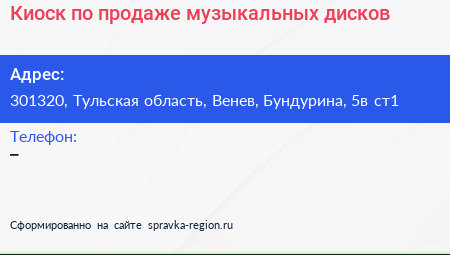 Киоск по продаже музыкальных дисков

Адрес:
301320, Тульская область, Венев, Бундурина, 5в ст1

Телефон:
–

Сформированно на сайте spravka-region.ru